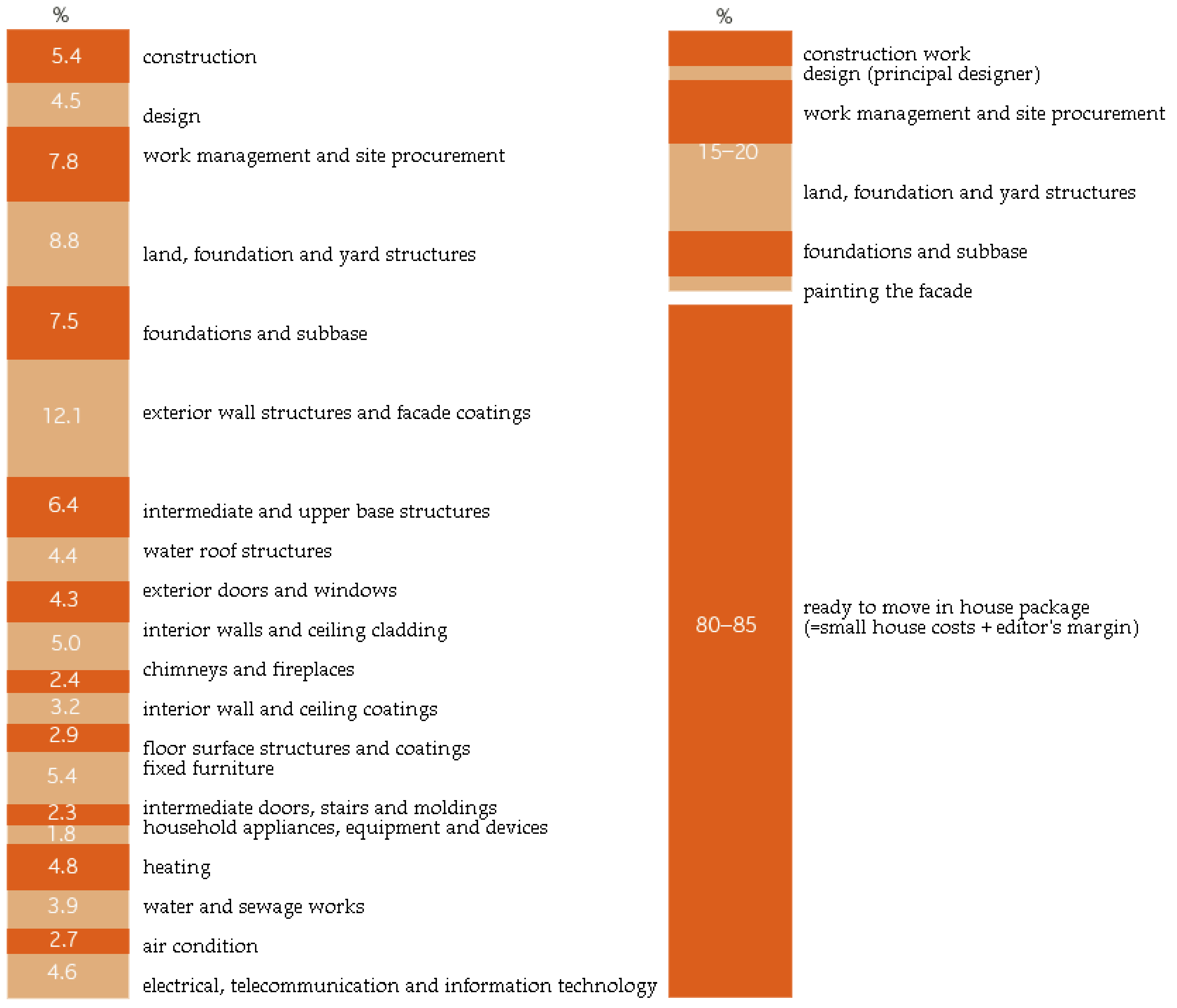 %

5.4 construction

4.5 design

7.8 work management and site procurement

8.8 land, foundation and yard structures

7.5 foundations and subbase

12.1 exterior wall structures and facade coatings

6.4 intermediate and upper base structures

4.4 water roof structures

4.3 exterior doors and windows

5.0 interior walls and ceiling cladding

2.4 chimneys and fireplaces

3.2 interior wall and ceiling coatings

2.9 floor surface structures and coatings

5.4 fixed furniture

2.3 intermediate doors, stairs and moldings

1.8 household appliances, equipment and devices

4.8 heating

3.9 water and sewage works

2.7 air condition

4.6 electrical, telecommunication and information technology

%

construction work
design (principal designer)

work management and site procurement

15–20

land, foundation and yard structures

foundations and subbase

painting the facade

80–85

ready to move in house package
(=small house costs + editor's margin)